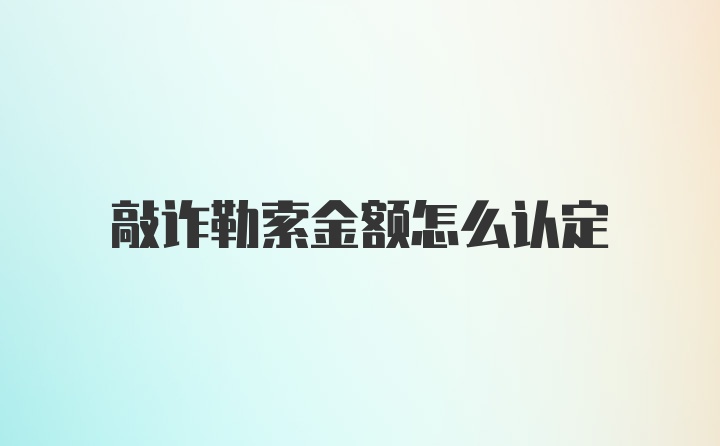 敲诈勒索金额怎么认定